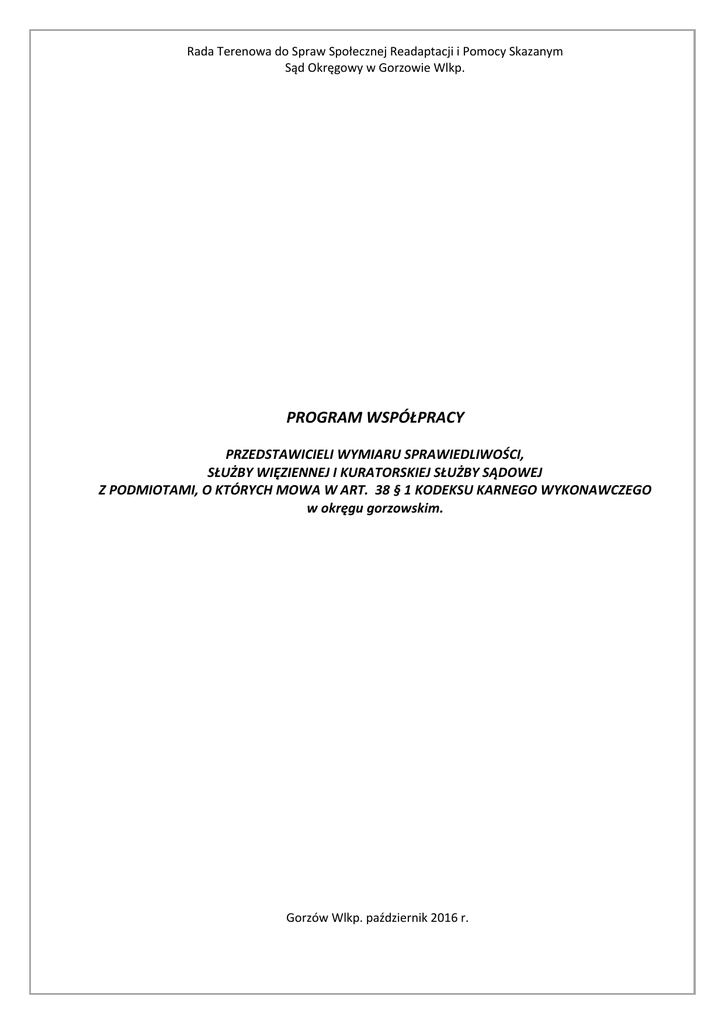 Rada Terenowa do Spraw Społecznej Readaptacji i Pomocy Skazanym
Sąd Okręgowy w Gorzowie Wlkp.

PROGRAM WSPÓŁPRACY

PRZEDSTAWICIELI WYMIARU SPRAWIEDLIWOŚCI,
SŁUŻBY WIĘZIENNEJ I KURATORSKIEJ SŁUŻBY SĄDOWEJ
Z PODMIOTAMI, O KTÓRYCH MOWA W ART. 38 § 1 KODEKSU KARNEGO WYKONAWCZEGO
w okręgu gorzowskim.

Gorzów Wlkp. październik 2016 r.